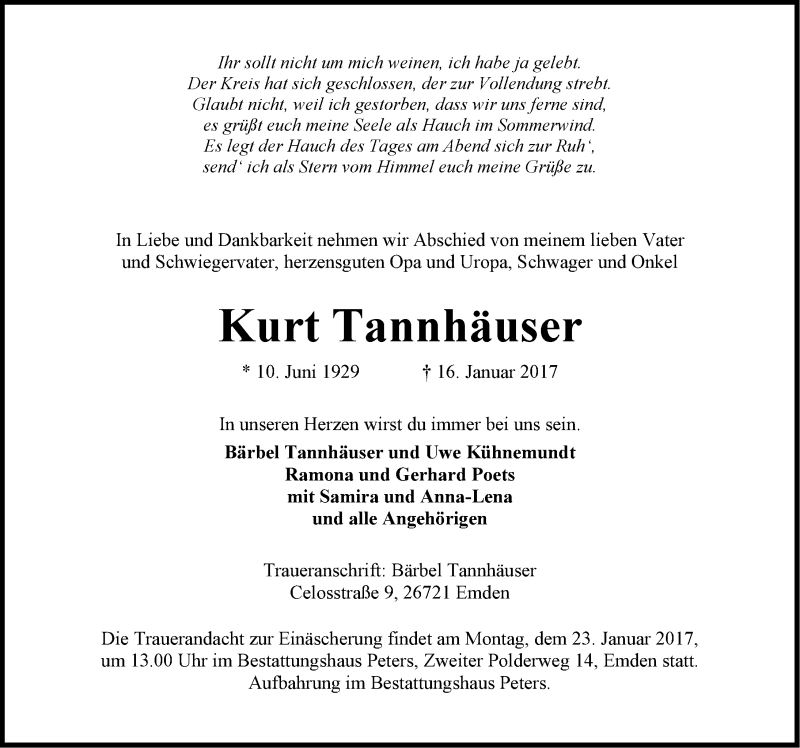 Ihr sollt nicht um mich weinen, ich habe ja gelebt.
Der Kreis hat sich geschlossen, der zur Vollendung strebt.
Glaubt nicht, weil ich gestorben, dass wir uns ferne sind,
es grüßt euch meine Seele als Hauch im Sommerwind.
Es legt der Hauch des Tages am Abend sich zur Ruh',
send' ich als Stern vom Himmel euch meine Grüße zu.

In Liebe und Dankbarkeit nehmen wir Abschied von meinem lieben Vater und Schwiegervater, herzensguten Opa und Uropa, Schwager und Onkel

Kurt Tannhäuser

* 10. Juni 1929 † 16. Januar 2017

In unseren Herzen wirst du immer bei uns sein.

Bärbel Tannhäuser und Uwe Kühnemundt
Ramona und Gerhard Poets
mit Samira und Anna-Lena
und alle Angehörigen

Traueranschrift: Bärbel Tannhäuser
Celosstraße 9, 26721 Emden

Die Trauerandacht zur Einäscherung findet am Montag, dem 23. Januar 2017, um 13.00 Uhr im Bestattungshaus Peters, Zweiter Polderweg 14, Emden statt. Aufbahrung im Bestattungshaus Peters.